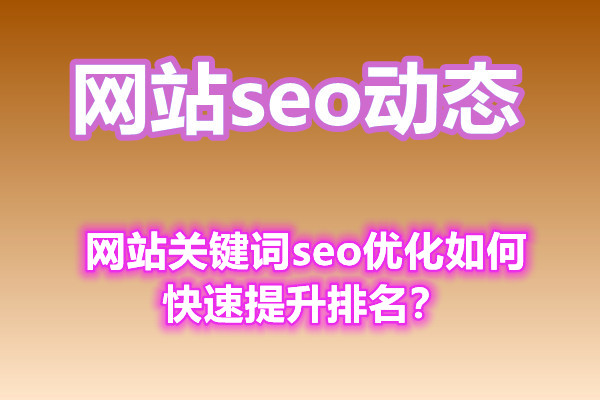 网站seo动态

网站关键词seo优化如何快速提升排名？